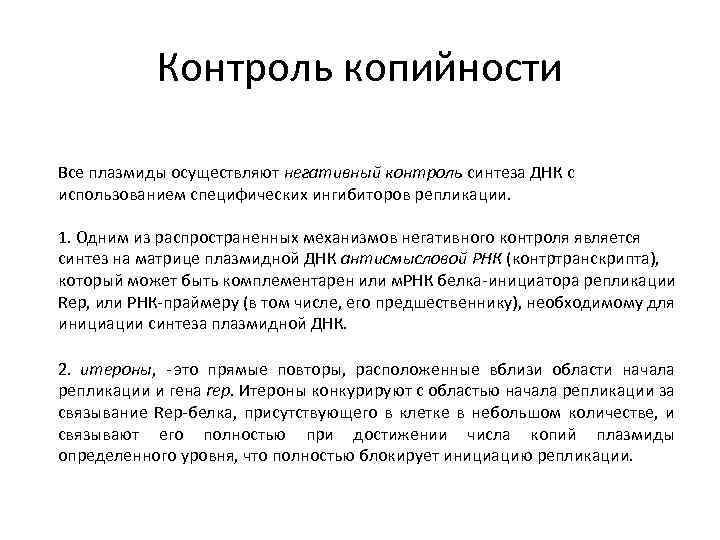 Контроль копийности

Все плазмиды осуществляют негативный контроль синтеза ДНК с использованием специфических ингибиторов репликации.

1. Одним из распространенных механизмов негативного контроля является синтез на матрице плазмидной ДНК антисмысловой РНК (контртранскрипта), который может быть комплементарен или мРНК белка-инициатора репликации Rep, или РНК-праймеру (в том числе, его предшественнику), необходимому для инициации синтеза плазмидной ДНК.

2. итероны, -это прямые повторы, расположенные вблизи области начала репликации и гена rep. Итероны конкурируют с областью начала репликации за связывание Rep-белка, присутствующего в клетке в небольшом количестве, и связывают его полностью при достижении числа копий плазмиды определенного уровня, что полностью блокирует инициацию репликации.